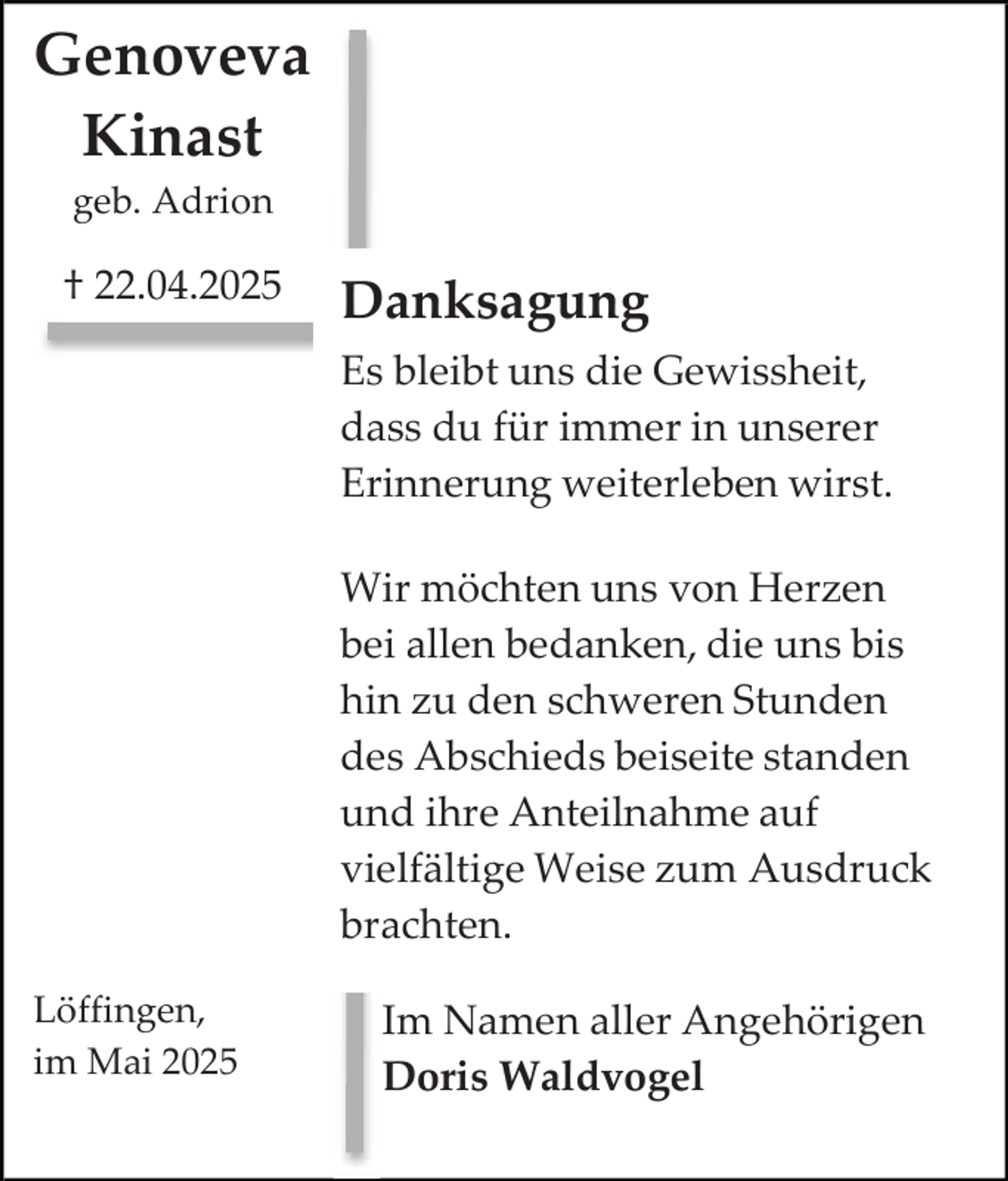 Genoveva
Kinast
geb. Adrion

† 22.04.2025

Danksagung

Es bleibt uns die Gewissheit, dass du für immer in unserer Erinnerung weiterleben wirst.

Wir möchten uns von Herzen bei allen bedanken, die uns bis hin zu den schweren Stunden des Abschieds beiseite standen und ihre Anteilnahme auf vielfältige Weise zum Ausdruck brachten.

Löffingen,
im Mai 2025

Im Namen aller Angehörigen
Doris Waldvogel